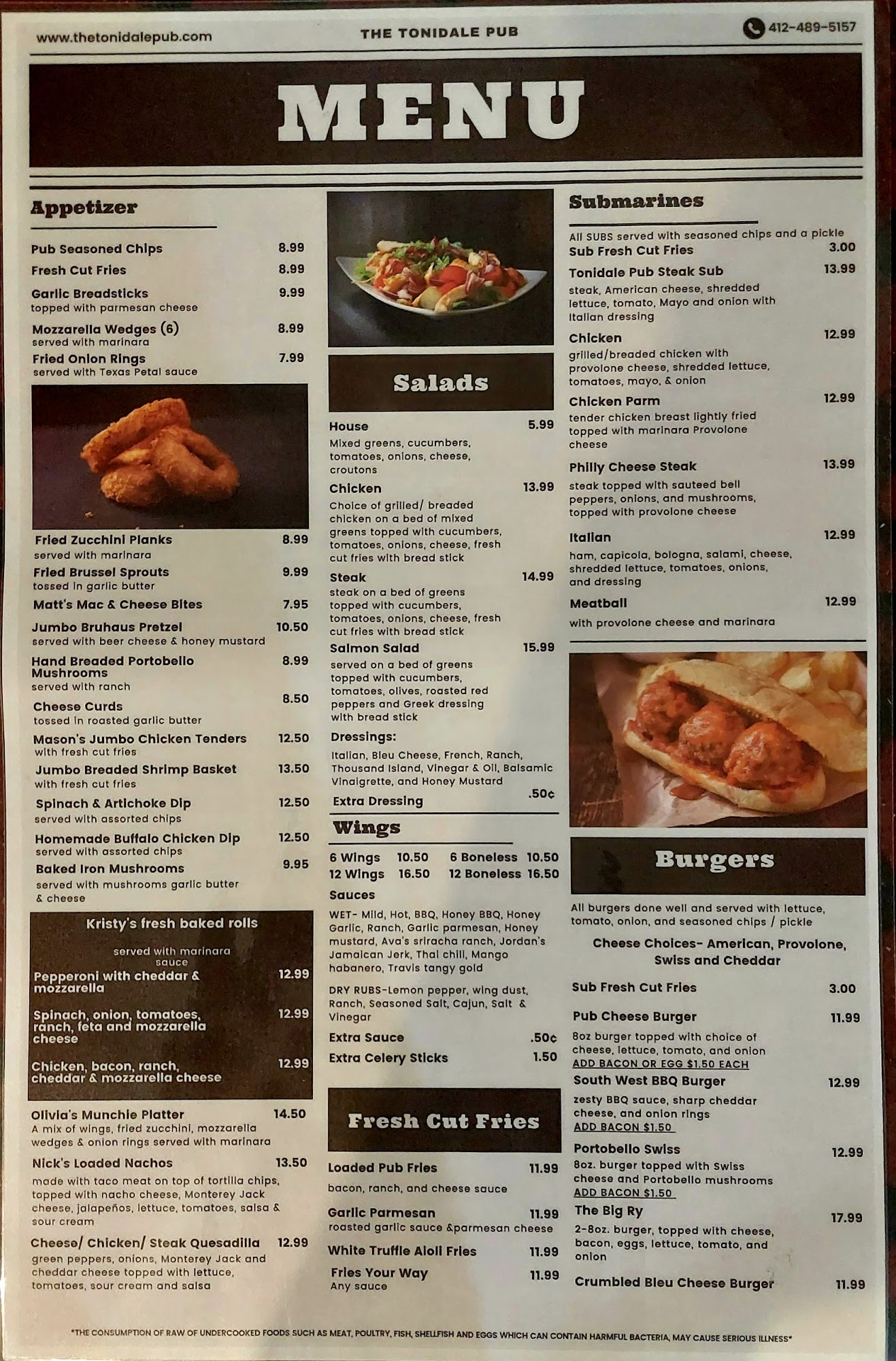 www.thetonidalepub.com

THE TONIDALE PUB

412-489-5157

MENU

Appetizer

Pub Seasoned Chips 8.99

Fresh Cut Fries 8.99

Garlic Breadsticks 9.99
topped with parmesan cheese

Mozzarella Wedges (6) 8.99
served with marinara

Fried Onion Rings 7.99
served with Texas Petal sauce

Fried Zucchini Planks 8.99
served with marinara

Fried Brussel Sprouts 9.99
tossed in garlic butter

Matt's Mac & Cheese Bites 7.95

Jumbo Bruhaus Pretzel 10.50
served with beer cheese & honey mustard

Hand Breaded Portobello Mushrooms 8.99
served with ranch

Cheese Curds 8.50
tossed in roasted garlic butter

Mason's Jumbo Chicken Tenders 12.50
with fresh cut fries

Jumbo Breaded Shrimp Basket 13.50
with fresh cut fries

Spinach & Artichoke Dip 12.50
served with assorted chips

Homemade Buffalo Chicken Dip 12.50
served with assorted chips

Baked Iron Mushrooms 9.95
served with mushrooms garlic butter & cheese

Kristy's fresh baked rolls

served with marinara sauce

Pepperoni with cheddar & mozzarella 12.99

Spinach, onion, tomatoes, ranch, feta and mozzarella cheese 12.99

Chicken, bacon, ranch, cheddar & mozzarella cheese 12.99

Olivia's Munchie Platter 14.50
A mix of wings, fried zucchini, mozzarella wedges & onion rings served with marinara

Nick's Loaded Nachos 13.50
made with taco meat on top of tortilla chips, topped with nacho cheese, Monterey Jack cheese, jalapeños, lettuce, tomatoes, salsa & sour cream

Cheese/ Chicken/ Steak Quesadilla 12.99
green peppers, onions, Monterey Jack and cheddar cheese topped with lettuce, tomatoes, sour cream and salsa

Salads

House 5.99
Mixed greens, cucumbers, tomatoes, onions, cheese, croutons

Chicken 13.99
Choice of grilled/ breaded chicken on a bed of mixed greens topped with cucumbers, tomatoes, onions, cheese, fresh cut fries with bread stick

Steak 14.99
steak on a bed of greens topped with cucumbers, tomatoes, onions, cheese, fresh cut fries with bread stick

Salmon Salad 15.99
served on a bed of greens topped with cucumbers, tomatoes, olives, roasted red peppers and Greek dressing with bread stick

Dressings:
Italian, Bleu Cheese, French, Ranch, Thousand Island, Vinegar & Oil, Balsamic Vinaigrette, and Honey Mustard

Extra Dressing .50¢

Wings

6 Wings 10.50 6 Boneless 10.50
12 Wings 16.50 12 Boneless 16.50

Sauces
WET- Mild, Hot, BBQ, Honey BBQ, Honey Garlic, Ranch, Garlic parmesan, Honey mustard, Ava's sriracha ranch, Jordan's Jamaican Jerk, Thai chili, Mango habanero, Travis tangy gold

DRY RUBS-Lemon pepper, wing dust, Ranch, Seasoned Salt, Cajun, Salt & Vinegar

Extra Sauce .50¢
Extra Celery Sticks 1.50

Fresh Cut Fries

Loaded Pub Fries 11.99
bacon, ranch, and cheese sauce

Garlic Parmesan 11.99
roasted garlic sauce &parmesan cheese

White Truffle Aioli Fries 11.99

Fries Your Way 11.99
Any sauce

Submarines

All SUBS served with seasoned chips and a pickle

Sub Fresh Cut Fries 3.00

Tonidale Pub Steak Sub 13.99
steak, American cheese, shredded lettuce, tomato, Mayo and onion with Italian dressing

Chicken 12.99
grilled/breaded chicken with provolone cheese, shredded lettuce, tomatoes, mayo, & onion

Chicken Parm 12.99
tender chicken breast lightly fried topped with marinara Provolone cheese

Philly Cheese Steak 13.99
steak topped with sauteed bell peppers, onions, and mushrooms, topped with provolone cheese

Italian 12.99
ham, capicola, bologna, salami, cheese, shredded lettuce, tomatoes, onions, and dressing

Meatball 12.99
with provolone cheese and marinara

Burgers

All burgers done well and served with lettuce, tomato, onion, and seasoned chips / pickle

Cheese Choices- American, Provolone, Swiss and Cheddar

Sub Fresh Cut Fries 3.00

Pub Cheese Burger 11.99
8oz burger topped with choice of cheese, lettuce, tomato, and onion
ADD BACON OR EGG $1.50 EACH

South West BBQ Burger 12.99
zesty BBQ sauce, sharp cheddar cheese, and onion rings
ADD BACON $1.50

Portobello Swiss 12.99
8oz. burger topped with Swiss cheese and Portobello mushrooms
ADD BACON $1.50

The Big Ry 17.99
2-8oz. burger, topped with cheese, bacon, eggs, lettuce, tomato, and onion

Crumbled Bleu Cheese Burger 11.99

*THE CONSUMPTION OF RAW OF UNDERCOOKED FOODS SUCH AS MEAT, POULTRY, FISH, SHELLFISH AND EGGS WHICH CAN CONTAIN HARMFUL BACTERIA, MAY CAUSE SERIOUS ILLNESS*